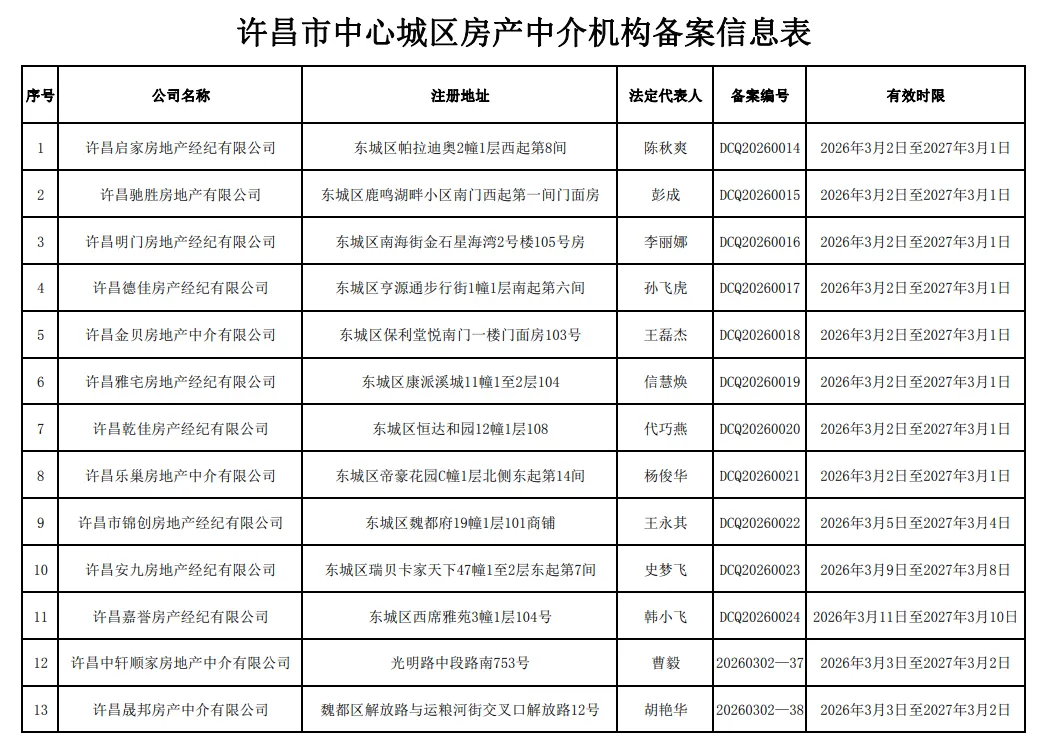 许昌市中心城区房产中介机构备案信息表

| 序号 | 公司名称 | 注册地址 | 法定代表人 | 备案编号 | 有效时限 |
|---|---|---|---|---|---|
| 1 | 许昌启家房地产经纪有限公司 | 东城区帕拉迪奥2幢1层西起第8间 | 陈秋爽 | DCQ20260014 | 2026年3月2日至2027年3月1日 |
| 2 | 许昌驰胜房地产有限公司 | 东城区鹿鸣湖畔小区南门西起第一间门面房 | 彭成 | DCQ20260015 | 2026年3月2日至2027年3月1日 |
| 3 | 许昌明门房地产经纪有限公司 | 东城区南海街金石星海湾2号楼105号房 | 李丽娜 | DCQ20260016 | 2026年3月2日至2027年3月1日 |
| 4 | 许昌德佳房产经纪有限公司 | 东城区亨源通步行街1幢1层南起第六间 | 孙飞虎 | DCQ20260017 | 2026年3月2日至2027年3月1日 |
| 5 | 许昌金贝房地产中介有限公司 | 东城区保利堂悦南门一楼门面房103号 | 王磊杰 | DCQ20260018 | 2026年3月2日至2027年3月1日 |
| 6 | 许昌雅宅房地产经纪有限公司 | 东城区康派溪城11幢1至2层104 | 信慧焕 | DCQ20260019 | 2026年3月2日至2027年3月1日 |
| 7 | 许昌乾佳房产经纪有限公司 | 东城区恒达和园12幢1层108 | 代巧燕 | DCQ20260020 | 2026年3月2日至2027年3月1日 |
| 8 | 许昌乐巢房地产中介有限公司 | 东城区帝豪花园C幢1层北侧东起第14间 | 杨俊华 | DCQ20260021 | 2026年3月2日至2027年3月1日 |
| 9 | 许昌市锦创房地产经纪有限公司 | 东城区魏都府19幢1层101商铺 | 王永其 | DCQ20260022 | 2026年3月5日至2027年3月4日 |
| 10 | 许昌安九房地产经纪有限公司 | 东城区瑞贝卡家天下47幢1至2层东起第7间 | 史梦飞 | DCQ20260023 | 2026年3月9日至2027年3月8日 |
| 11 | 许昌嘉誉房产经纪有限公司 | 东城区西席雅苑3幢1层104号 | 韩小飞 | DCQ20260024 | 2026年3月11日至2027年3月10日 |
| 12 | 许昌中轩顺家房地产中介有限公司 | 光明路中段路南753号 | 曹毅 | 20260302—37 | 2026年3月3日至2027年3月2日 |
| 13 | 许昌晟邦房产中介有限公司 | 魏都区解放路与运粮河街交叉口解放路12号 | 胡艳华 | 20260302—38 | 2026年3月3日至2027年3月2日 |